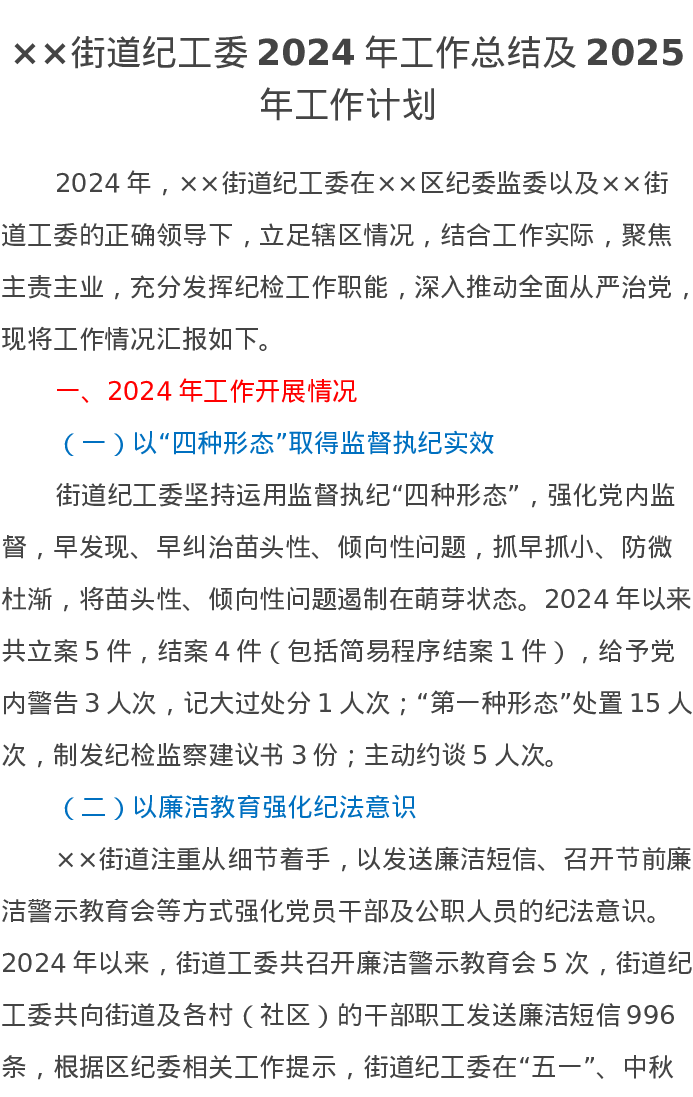 ××街道纪工委2024年工作总结及2025年工作计划

2024年，××街道纪工委在××区纪委监委以及××街道工委的正确领导下，立足辖区情况，结合工作实际，聚焦主责主业，充分发挥纪检工作职能，深入推动全面从严治党，现将工作情况汇报如下。

一、2024年工作开展情况

（一）以“四种形态”取得监督执纪实效

街道纪工委坚持运用监督执纪“四种形态”，强化党内监督，早发现、早纠治苗头性、倾向性问题，抓早抓小、防微杜渐，将苗头性、倾向性问题遏制在萌芽状态。2024年以来共立案5件，结案4件（包括简易程序结案1件），给予党内警告3人次，记大过处分1人次；“第一种形态”处置15人次，制发纪检监察建议书3份；主动约谈5人次。

（二）以廉洁教育强化纪法意识

××街道注重从细节着手，以发送廉洁短信、召开节前廉洁警示教育会等方式强化党员干部及公职人员的纪法意识。2024年以来，街道工委共召开廉洁警示教育会5次，街道纪工委共向街道及各村（社区）的干部职工发送廉洁短信996条，根据区纪委相关工作提示，街道纪工委在“五一”、中秋